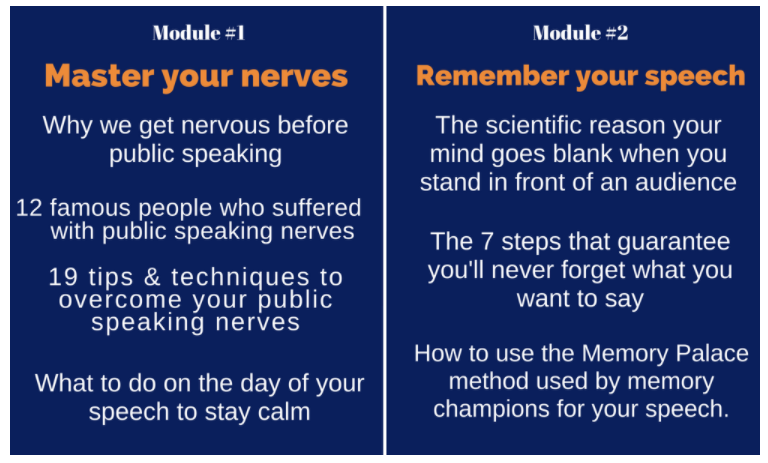 Module #1

Master your nerves

Why we get nervous before public speaking

12 famous people who suffered with public speaking nerves

19 tips & techniques to overcome your public speaking nerves

What to do on the day of your speech to stay calm

Module #2

Remember your speech

The scientific reason your mind goes blank when you stand in front of an audience

The 7 steps that guarantee you'll never forget what you want to say

How to use the Memory Palace method used by memory champions for your speech.